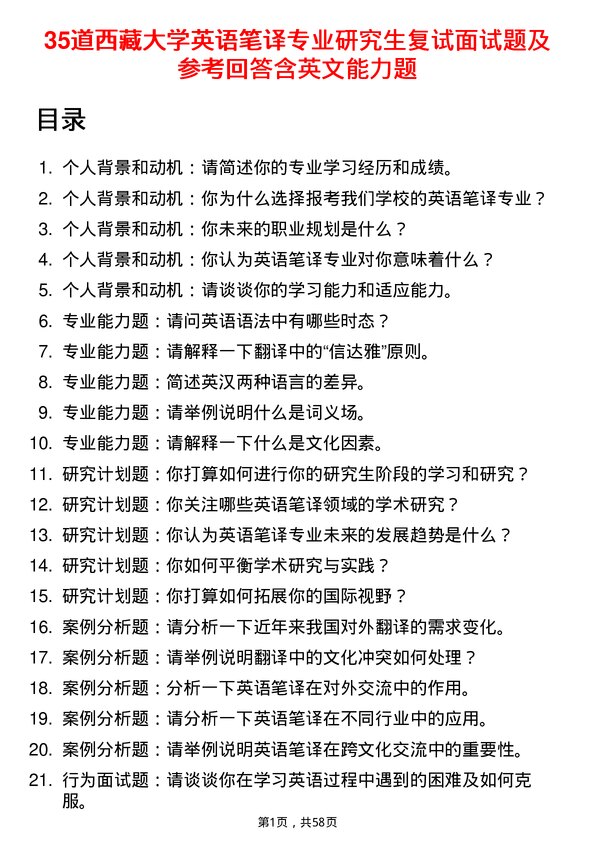 35道西藏大学英语笔译专业研究生复试面试题及参考回答含英文能力题

目录

1. 个人背景和动机：请简述你的专业学习经历和成绩。
2. 个人背景和动机：你为什么选择报考我们学校的英语笔译专业？
3. 个人背景和动机：你未来的职业规划是什么？
4. 个人背景和动机：你认为英语笔译专业对你意味着什么？
5. 个人背景和动机：请谈谈你的学习能力和适应能力。
6. 专业能力题：请问英语语法中有哪些时态？
7. 专业能力题：请解释一下翻译中的“信达雅”原则。
8. 专业能力题：简述英汉两种语言的差异。
9. 专业能力题：请举例说明什么是词义场。
10. 专业能力题：请解释一下什么是文化因素。
11. 研究计划题：你打算如何进行你的研究生阶段的学习和研究？
12. 研究计划题：你关注哪些英语笔译领域的学术研究？
13. 研究计划题：你认为英语笔译专业未来的发展趋势是什么？
14. 研究计划题：你如何平衡学术研究与实践？
15. 研究计划题：你打算如何拓展你的国际视野？
16. 案例分析题：请分析一下近年来我国对外翻译的需求变化。
17. 案例分析题：请举例说明翻译中的文化冲突如何处理？
18. 案例分析题：分析一下英语笔译在对外交流中的作用。
19. 案例分析题：请分析一下英语笔译在不同行业中的应用。
20. 案例分析题：请举例说明英语笔译在跨文化交流中的重要性。
21. 行为面试题：请谈谈你在学习英语过程中遇到的困难及如何克服。

第1页，共58页